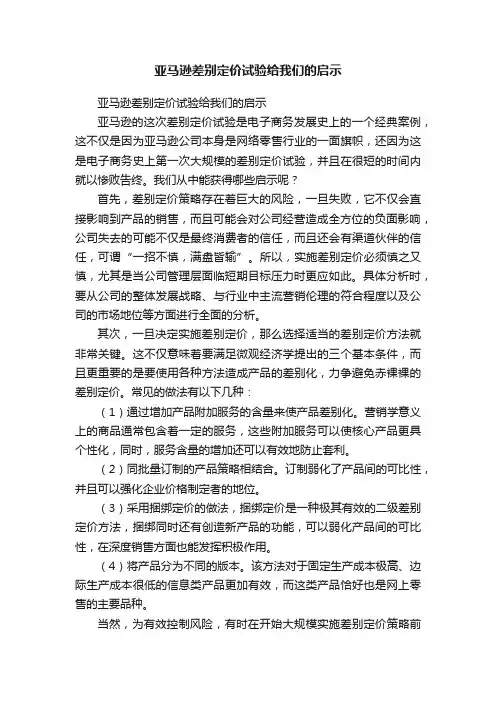 亚马逊差别定价试验给我们的启示

亚马逊差别定价试验给我们的启示

亚马逊的这次差别定价试验是电子商务发展史上的一个经典案例，这不仅是因为亚马逊公司本身是网络零售行业的一面旗帜，还因为这是电子商务史上第一次大规模的差别定价试验，并且在很短的时间内就以惨败告终。我们从中能获得哪些启示呢？

首先，差别定价策略存在着巨大的风险，一旦失败，它不仅会直接影响到产品的销售，而且可能会对公司经营造成全方位的负面影响，公司失去的可能不仅是最终消费者的信任，而且还会有渠道伙伴的信任，可谓“一招不慎，满盘皆输”。所以，实施差别定价必须慎之又慎，尤其是当公司管理层面临短期目标压力时更应如此。具体分析时，要从公司的整体发展战略、与行业中主流营销伦理的符合程度以及公司的市场地位等方面进行全面的分析。

其次，一旦决定实施差别定价，那么选择适当的差别定价方法就非常关键。这不仅意味着要满足微观经济学提出的三个基本条件，而且更重要的是要使用各种方法造成产品的差别化，力争避免赤裸裸的差别定价。常见的做法有以下几种：

（1）通过增加产品附加服务的含量来使产品差别化。营销学意义上的商品通常包含着一定的服务，这些附加服务可以使核心产品更具个性化，同时，服务含量的增加还可以有效地防止套利。

（2）同批量订制的产品策略相结合。订制弱化了产品间的可比性，并且可以强化企业价格制定者的地位。

（3）采用捆绑定价的做法，捆绑定价是一种极其有效的二级差别定价方法，捆绑同时还有创造新产品的功能，可以弱化产品间的可比性，在深度销售方面也能发挥积极作用。

（4）将产品分为不同的版本。该方法对于固定生产成本极高、边际生产成本很低的信息类产品更加有效，而这类产品恰好也是网上零售的主要品种。

当然，为有效控制风险，有时在开始大规模实施差别定价策略前